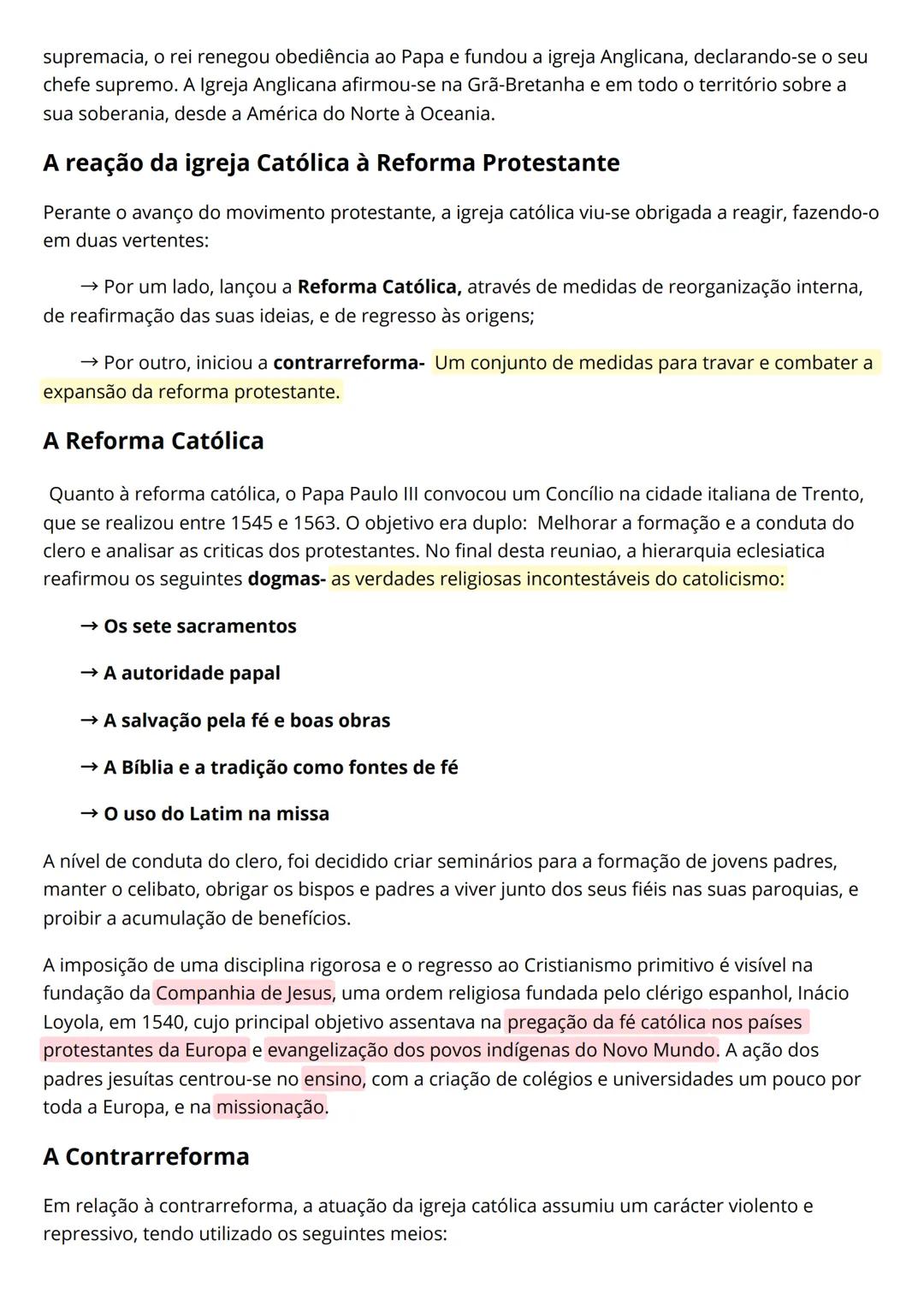 supremacia, o rei renegou obediência ao Papa e fundou a igreja Anglicana, declarando-se o seu chefe supremo. A Igreja Anglicana afirmou-se na Grã-Bretanha e em todo o território sobre a sua soberania, desde a América do Norte à Oceania.

A reação da igreja Católica à Reforma Protestante

Perante o avanço do movimento protestante, a igreja católica viu-se obrigada a reagir, fazendo-o em duas vertentes:

→ Por um lado, lançou a Reforma Católica, através de medidas de reorganização interna, de reafirmação das suas ideias, e de regresso às origens;

→ Por outro, iniciou a contrarreforma- Um conjunto de medidas para travar e combater a expansão da reforma protestante.

A Reforma Católica

Quanto à reforma católica, o Papa Paulo III convocou um Concílio na cidade italiana de Trento, que se realizou entre 1545 e 1563. O objetivo era duplo: Melhorar a formação e a conduta do clero e analisar as criticas dos protestantes. No final desta reuniao, a hierarquia eclesiatica reafirmou os seguintes dogmas- as verdades religiosas incontestáveis do catolicismo:

→ Os sete sacramentos

→ A autoridade papal

→ A salvação pela fé e boas obras

→ A Bíblia e a tradição como fontes de fé

→ O uso do Latim na missa

A nível de conduta do clero, foi decidido criar seminários para a formação de jovens padres, manter o celibato, obrigar os bispos e padres a viver junto dos seus fiéis nas suas paroquias, e proibir a acumulação de benefícios.

A imposição de uma disciplina rigorosa e o regresso ao Cristianismo primitivo é visível na fundação da Companhia de Jesus, uma ordem religiosa fundada pelo clérigo espanhol, Inácio Loyola, em 1540, cujo principal objetivo assentava na pregação da fé católica nos países protestantes da Europa e evangelização dos povos indígenas do Novo Mundo. A ação dos padres jesuítas centrou-se no ensino, com a criação de colégios e universidades um pouco por toda a Europa, e na missionação.

A Contrarreforma

Em relação à contrarreforma, a atuação da igreja católica assumiu um carácter violento e repressivo, tendo utilizado os seguintes meios: